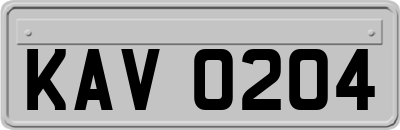 KAV 0204